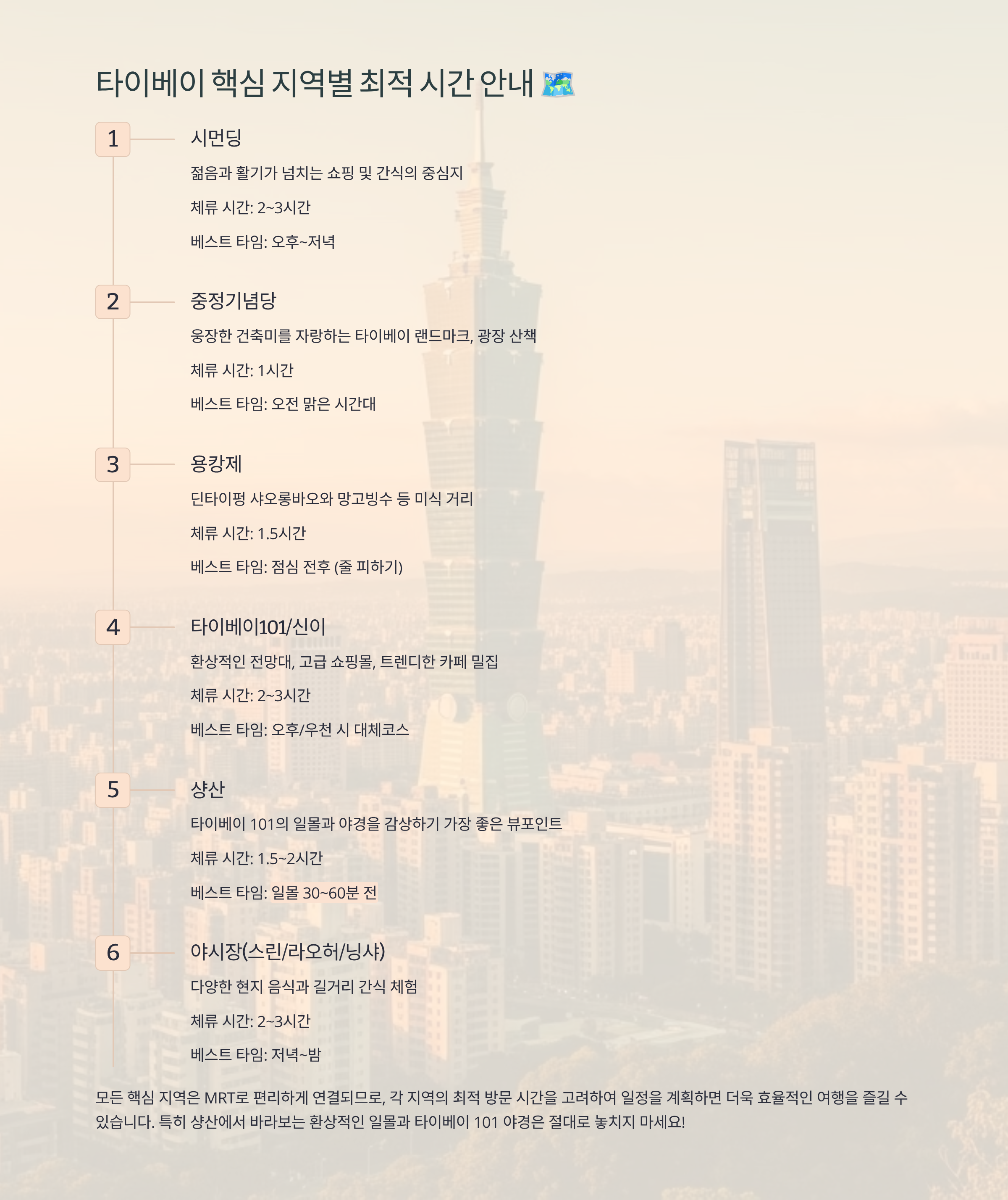 타이베이 핵심 지역별 최적 시간 안내 🗺️

1

시먼딩

젊음과 활기가 넘치는 쇼핑 및 간식의 중심지

체류 시간: 2~3시간

베스트 타임: 오후~저녁

2

중정기념당

웅장한 건축미를 자랑하는 타이베이 랜드마크, 광장 산책

체류 시간: 1시간

베스트 타임: 오전 맑은 시간대

3

용캉제

딘타이펑 샤오롱바오와 망고빙수 등 미식 거리

체류 시간: 1.5시간

베스트 타임: 점심 전후 (줄 피하기)

4

타이베이101/신이

환상적인 전망대, 고급 쇼핑몰, 트렌디한 카페 밀집

체류 시간: 2~3시간

베스트 타임: 오후/우천 시 대체코스

5

샹산

타이베이 101의 일몰과 야경을 감상하기 가장 좋은 뷰포인트

체류 시간: 1.5~2시간

베스트 타임: 일몰 30~60분 전

6

야시장(스린/라오허/닝샤)

다양한 현지 음식과 길거리 간식 체험

체류 시간: 2~3시간

베스트 타임: 저녁~밤

모든 핵심 지역은 MRT로 편리하게 연결되므로, 각 지역의 최적 방문 시간을 고려하여 일정을 계획하면 더욱 효율적인 여행을 즐길 수 있습니다. 특히 샹산에서 바라보는 환상적인 일몰과 타이베이 101 야경은 절대로 놓치지 마세요!